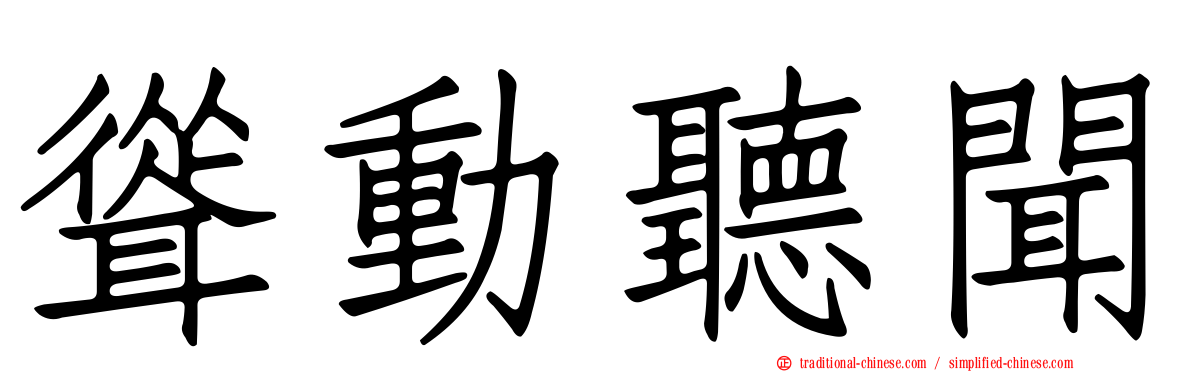 聳動聽聞

traditional-chinese.com / simplified-chinese.com